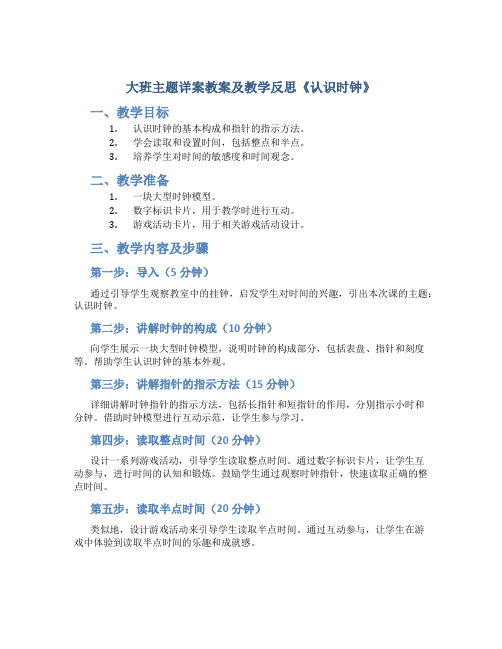 大班主题详案教案及教学反思《认识时钟》

一、教学目标

1. 认识时钟的基本构成和指针的指示方法。
2. 学会读取和设置时间，包括整点和半点。
3. 培养学生对时间的敏感度和时间观念。

二、教学准备

1. 一块大型时钟模型。
2. 数字标识卡片，用于教学时进行互动。
3. 游戏活动卡片，用于相关游戏活动设计。

三、教学内容及步骤

第一步：导入（5 分钟）

通过引导学生观察教室中的挂钟，启发学生对时间的兴趣，引出本次课的主题：认识时钟。

第二步：讲解时钟的构成（10 分钟）

向学生展示一块大型时钟模型，说明时钟的构成部分，包括表盘、指针和刻度等。帮助学生认识时钟的基本外观。

第三步：讲解指针的指示方法（15 分钟）

详细讲解时钟指针的指示方法，包括长指针和短指针的作用，分别指示小时和分钟。借助时钟模型进行互动示范，让学生参与学习。

第四步：读取整点时间（20 分钟）

设计一系列游戏活动，引导学生读取整点时间。通过数字标识卡片，让学生互动参与，进行时间的认知和锻炼。鼓励学生通过观察时钟指针，快速读取正确的整点时间。

第五步：读取半点时间（20 分钟）

类似地，设计游戏活动来引导学生读取半点时间。通过互动参与，让学生在游戏中体验到读取半点时间的乐趣和成就感。